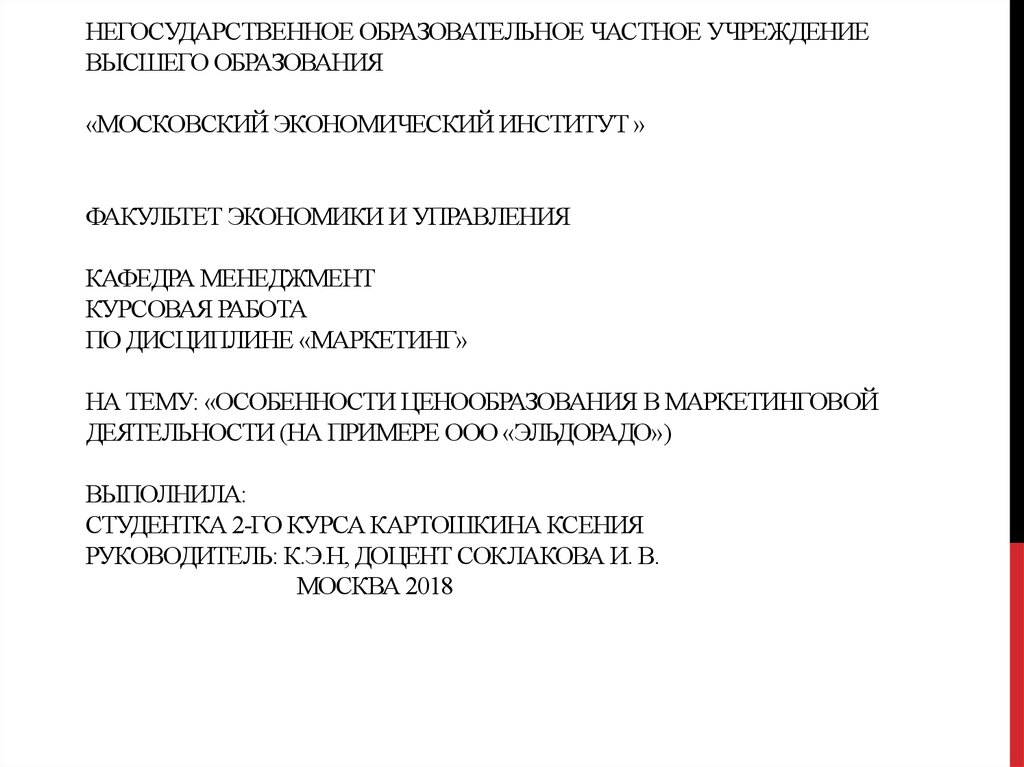 НЕГОСУДАРСТВЕННОЕ ОБРАЗОВАТЕЛЬНОЕ ЧАСТНОЕ УЧРЕЖДЕНИЕ ВЫСШЕГО ОБРАЗОВАНИЯ

«МОСКОВСКИЙ ЭКОНОМИЧЕСКИЙ ИНСТИТУТ »

ФАКУЛЬТЕТ ЭКОНОМИКИ И УПРАВЛЕНИЯ

КАФЕДРА МЕНЕДЖМЕНТ
КУРСОВАЯ РАБОТА
ПО ДИСЦИПЛИНЕ «МАРКЕТИНГ»

НА ТЕМУ: «ОСОБЕННОСТИ ЦЕНООБРАЗОВАНИЯ В МАРКЕТИНГОВОЙ ДЕЯТЕЛЬНОСТИ (НА ПРИМЕРЕ ООО «ЭЛЬДОРАДО»)

ВЫПОЛНИЛА:
СТУДЕНТКА 2-ГО КУРСА КАРТОШКИНА КСЕНИЯ
РУКОВОДИТЕЛЬ: К.Э.Н, ДОЦЕНТ СОКЛАКОВА И. В.
МОСКВА 2018